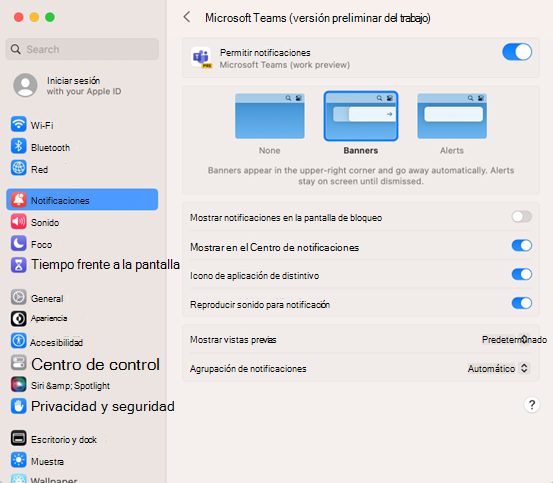 Search

Iniciar sesión
with your Apple ID

Wi-Fi
Bluetooth
Red

Notificaciones
Sonido
Foco
Tiempo frente a la pantalla

General
Apariencia
Accesibilidad
Centro de control
Siri &amp; Spotlight
Privacidad y seguridad

Escritorio y dock
Muestra
Wallpaper

Microsoft Teams (versión preliminar del trabajo)

PRE
Permitir notificaciones
Microsoft Teams (work preview)

None
Banners
Alerts

Banners appear in the upper-right corner and go away automatically. Alerts stay on screen until dismissed.

Mostrar notificaciones en la pantalla de bloqueo
Mostrar en el Centro de notificaciones
Icono de aplicación de distintivo
Reproducir sonido para notificación

Mostrar vistas previas
Predeterminado
Agrupación de notificaciones
Automático

?